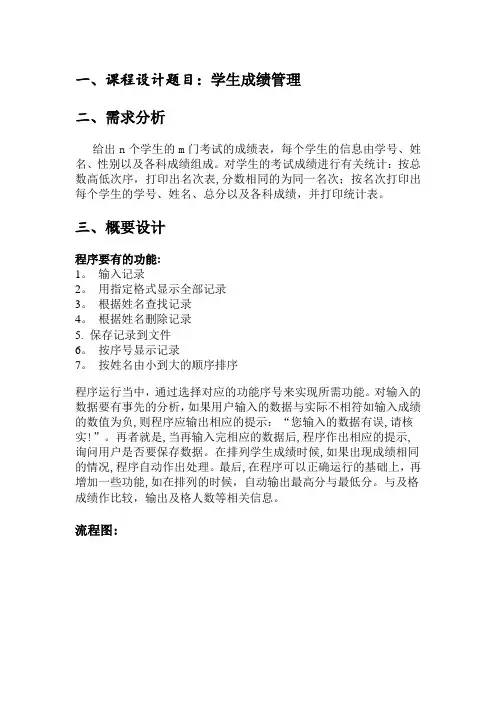 一、课程设计题目：学生成绩管理

二、需求分析

给出 n 个学生的 m 门考试的成绩表，每个学生的信息由学号、姓名、性别以及各科成绩组成。对学生的考试成绩进行有关统计：按总数高低次序，打印出名次表，分数相同的为同一名次；按名次打印出每个学生的学号、姓名、总分以及各科成绩，并打印统计表。

三、概要设计

程序要有的功能：
1。 输入记录
2。 用指定格式显示全部记录
3。 根据姓名查找记录
4。 根据姓名删除记录
5. 保存记录到文件
6。 按序号显示记录
7。 按姓名由小到大的顺序排序

程序运行当中，通过选择对应的功能序号来实现所需功能。对输入的数据要有事先的分析，如果用户输入的数据与实际不相符如输入成绩的数值为负，则程序应输出相应的提示：“您输入的数据有误，请核实！”。再者就是，当再输入完相应的数据后，程序作出相应的提示，询问用户是否要保存数据。在排列学生成绩时候，如果出现成绩相同的情况，程序自动作出处理。最后，在程序可以正确运行的基础上，再增加一些功能，如在排列的时候，自动输出最高分与最低分。与及格成绩作比较，输出及格人数等相关信息。

流程图：